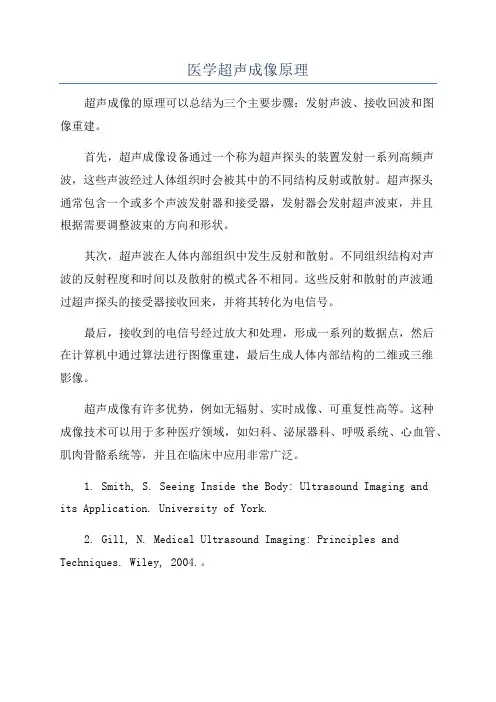 医学超声成像原理

超声成像的原理可以总结为三个主要步骤：发射声波、接收回波和图像重建。

首先，超声成像设备通过一个称为超声探头的装置发射一系列高频声波，这些声波经过人体组织时会被其中的不同结构反射或散射。超声探头通常包含一个或多个声波发射器和接受器，发射器会发射超声波束，并且根据需要调整波束的方向和形状。

其次，超声波在人体内部组织中发生反射和散射。不同组织结构对声波的反射程度和时间以及散射的模式各不相同。这些反射和散射的声波通过超声探头的接受器接收回来，并将其转化为电信号。

最后，接收到的电信号经过放大和处理，形成一系列的数据点，然后在计算机中通过算法进行图像重建，最后生成人体内部结构的二维或三维影像。

超声成像有许多优势，例如无辐射、实时成像、可重复性高等。这种成像技术可以用于多种医疗领域，如妇科、泌尿器科、呼吸系统、心血管、肌肉骨骼系统等，并且在临床中应用非常广泛。

1. Smith, S. Seeing Inside the Body: Ultrasound Imaging and its Application. University of York.

2. Gill, N. Medical Ultrasound Imaging: Principles and Techniques. Wiley, 2004.。